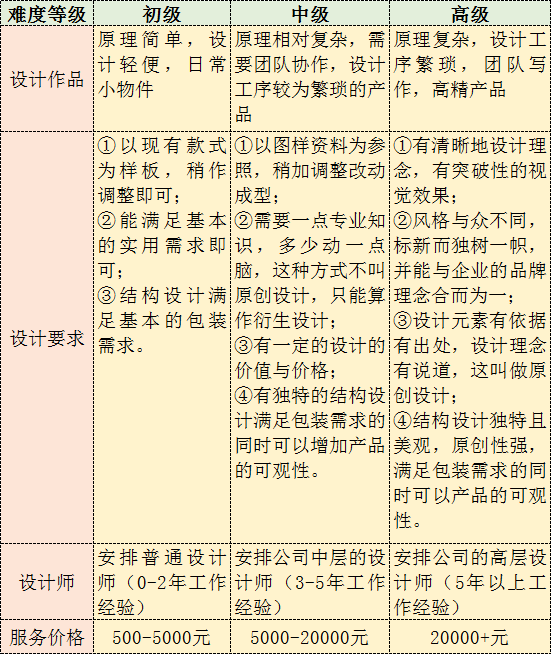 | 难度等级 | 初级 | 中级 | 高级 |
|---|---|---|---|
| 设计作品 | 原理简单，设计轻便，日常小物件 | 原理相对复杂，需要团队协作，设计工序较为繁琐的产品 | 原理复杂，设计工序繁琐，团队写作，高精产品 |
| 设计要求 | ①以现有款式为样板，稍作调整即可；②能满足基本的实用需求即可；③结构设计满足基本的包装需求。 | ①以图样资料为参照，稍加调整改动成型；②需要一点专业知识，多少动一点脑，这种方式不叫原创设计，只能算作衍生设计；③有一定的设计的价值与价格；④有独特的结构设计满足包装需求的同时可以增加产品的可观性。 | ①有清晰地设计理念，有突破性的视觉效果；②风格与众不同，标新而独树一帜，并能与企业的品牌理念合而为一；③设计元素有依据有出处，设计理念有说道，这叫做原创设计；④结构设计独特且美观，原创性强，满足包装需求的同时可以产品的可观性。 |
| 设计师 | 安排普通设计师（0-2年工作经验） | 安排公司中层的设计师（3-5年工作经验） | 安排公司的高层设计师（5年以上工作经验） |
| 服务价格 | 500-5000元 | 5000-20000元 | 20000+元 |